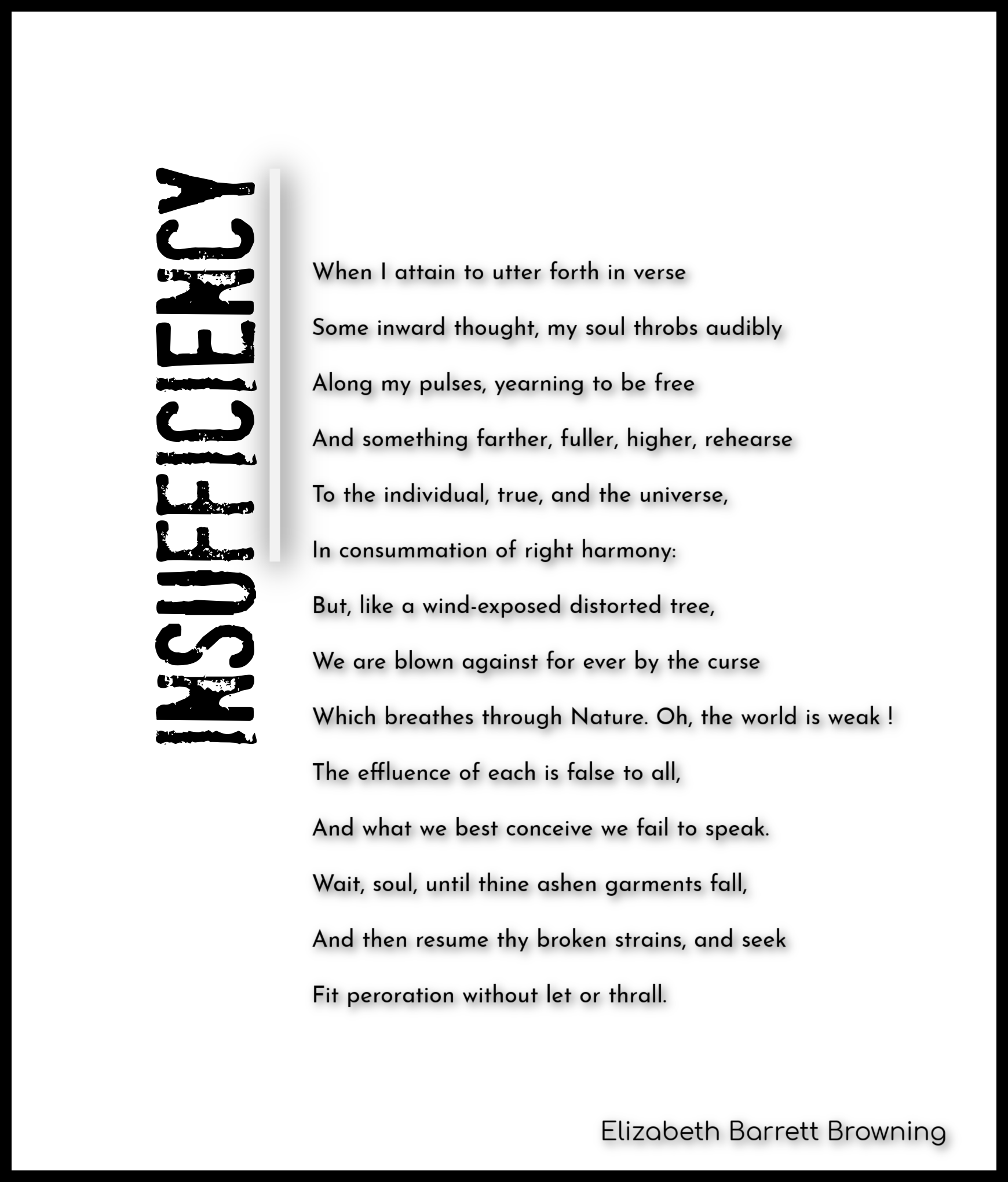 INSUFFICIENCY

When I attain to utter forth in verse

Some inward thought, my soul throbs audibly

Along my pulses, yearning to be free

And something farther, fuller, higher, rehearse

To the individual, true, and the universe,

In consummation of right harmony:

But, like a wind-exposed distorted tree,

We are blown against for ever by the curse

Which breathes through Nature. Oh, the world is weak !

The effluence of each is false to all,

And what we best conceive we fail to speak.

Wait, soul, until thine ashen garments fall,

And then resume thy broken strains, and seek

Fit peroration without let or thrall.

Elizabeth Barrett Browning